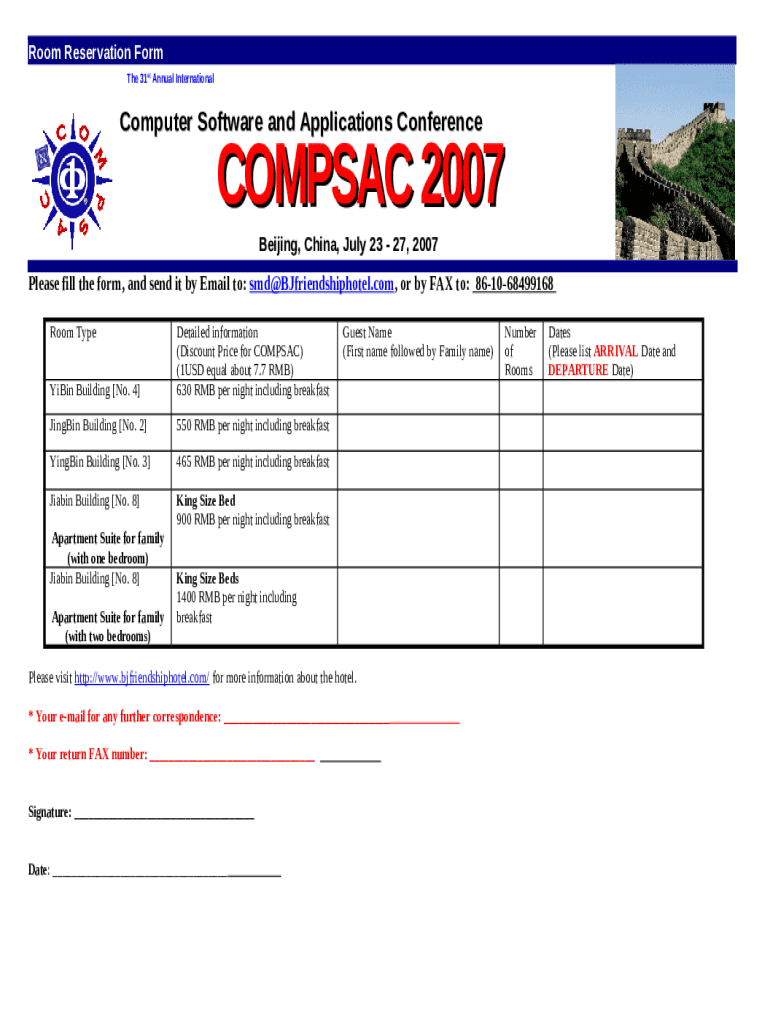 Room Reservation Form

The 31$^{st}$ Annual International

Computer Software and Applications Conference

COMPSAC 2007

Beijing, China, July 23 - 27, 2007

Please fill the form, and send it by Email to: smd@BJfriendshiphotel.com, or by FAX to: 86-10-68499168

| Room Type | Detailed information (Discount Price for COMPSAC) (1USD equal about 7.7 RMB) | Guest Name (First name followed by Family name) | Number of Rooms | Dates (Please list ARRIVAL Date and DEPARTURE Date) |
|---|---|---|---|---|
| YiBin Building [No. 4] | 630 RMB per night including breakfast | | | |
| JingBin Building [No. 2] | 550 RMB per night including breakfast | | | |
| YingBin Building [No. 3] | 465 RMB per night including breakfast | | | |
| Jiabin Building [No. 8] Apartment Suite for family (with one bedroom) | King Size Bed 900 RMB per night including breakfast | | | |
| Jiabin Building [No. 8] Apartment Suite for family (with two bedrooms) | King Size Beds 1400 RMB per night including breakfast | | | |

Please visit http://www.bjfriendshiphotel.com/ for more information about the hotel.

* Your e-mail for any further correspondence: ____

* Your return FAX number: ____

Signature: ____

Date: ____